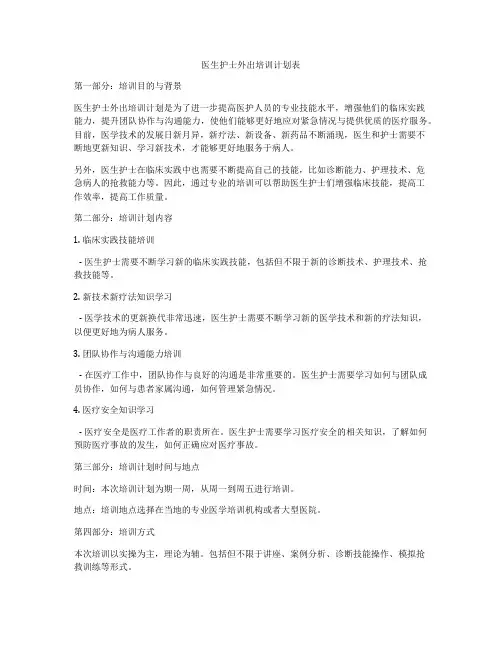 医生护士外出培训计划表

第一部分：培训目的与背景

医生护士外出培训计划是为了进一步提高医护人员的专业技能水平，增强他们的临床实践能力，提升团队协作与沟通能力，使他们能够更好地应对紧急情况与提供优质的医疗服务。目前，医学技术的发展日新月异，新疗法、新设备、新药品不断涌现，医生和护士需要不断地更新知识、学习新技术，才能够更好地服务于病人。

另外，医生护士在临床实践中也需要不断提高自己的技能，比如诊断能力、护理技术、危急病人的抢救能力等。因此，通过专业的培训可以帮助医生护士们增强临床技能，提高工作效率，提高工作质量。

第二部分：培训计划内容

1. 临床实践技能培训

- 医生护士需要不断学习新的临床实践技能，包括但不限于新的诊断技术、护理技术、抢救技能等。

2. 新技术新疗法知识学习

- 医学技术的更新换代非常迅速，医生护士需要不断学习新的医学技术和新的疗法知识，以便更好地为病人服务。

3. 团队协作与沟通能力培训

- 在医疗工作中，团队协作与良好的沟通是非常重要的。医生护士需要学习如何与团队成员协作，如何与患者家属沟通，如何管理紧急情况。

4. 医疗安全知识学习

- 医疗安全是医疗工作者的职责所在。医生护士需要学习医疗安全的相关知识，了解如何预防医疗事故的发生，如何正确应对医疗事故。

第三部分：培训计划时间与地点

时间：本次培训计划为期一周，从周一到周五进行培训。

地点：培训地点选择在当地的专业医学培训机构或者大型医院。

第四部分：培训方式

本次培训以实操为主，理论为辅。包括但不限于讲座、案例分析、诊断技能操作、模拟抢救训练等形式。